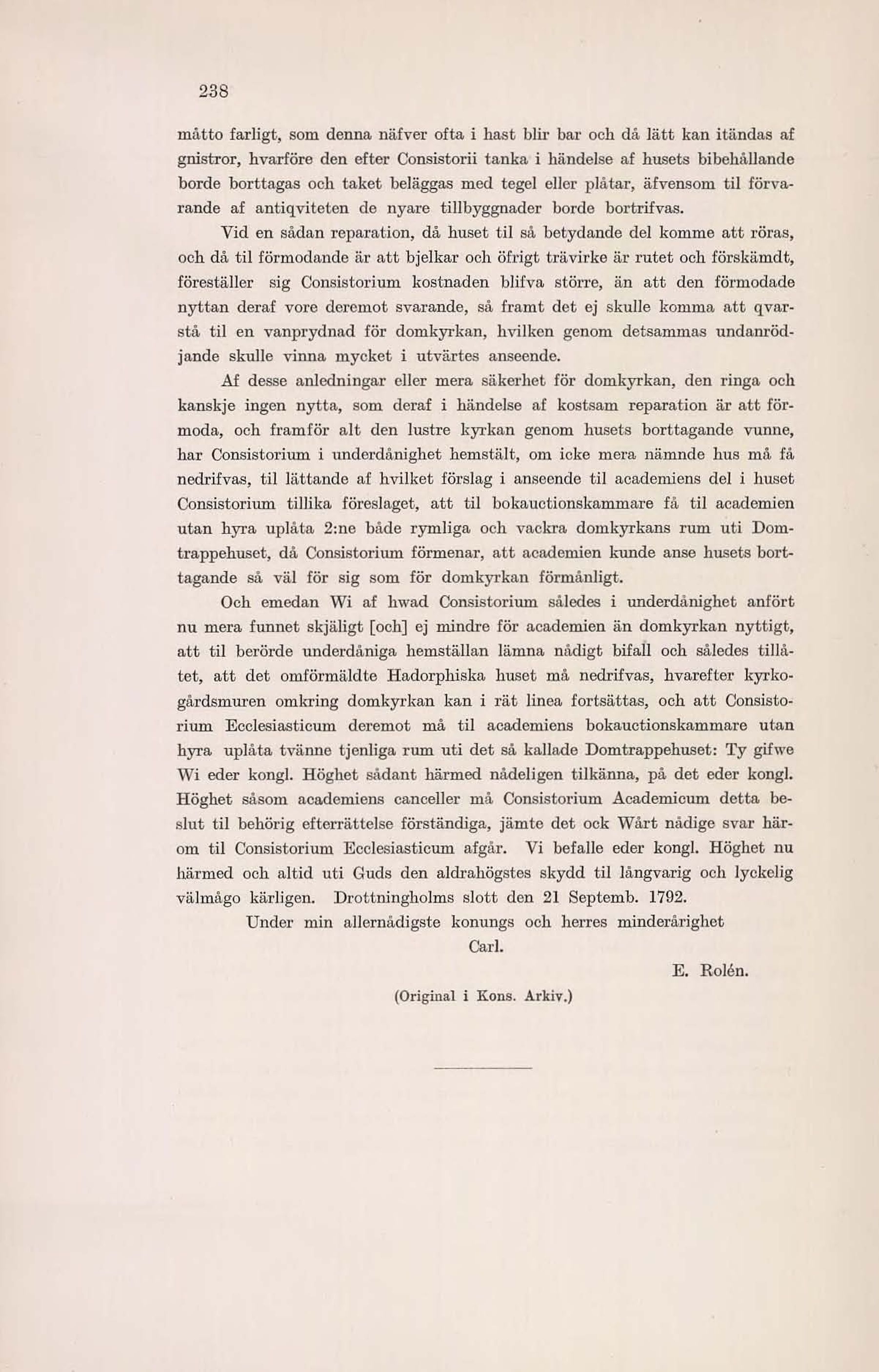 238

måtto farligt, som denna näfver ofta i hast blir bar och då lätt kan itändas af gnistror, hvarföre den efter Consistorii tanka i händelse af husets bibehållande borde borttagas och taket beläggas med tegel eller plåtar, äfvensom til förvarande af antiqviteten de nyare tillbyggnader borde bortrifvas.

Vid en sådan reparation, då huset til så betydande del komme att röras, och då til förmodande är att bjelkar och öfrigt trävirke är rutet och förskämdt, föreställer sig Consistorium kostnaden blifva större, än att den förmodade nyttan deraf vore deremot svarande, så framt det ej skulle komma att qvarstå til en vanprydnad för domkyrkan, hvilken genom detsammas undanrödjande skulle vinna mycket i utvärtes anseende.

Af desse anledningar eller mera säkerhet för domkyrkan, den ringa och kanskje ingen nytta, som deraf i händelse af kostsam reparation är att förmoda, och framför alt den lustre kyrkan genom husets borttagande vunne, har Consistorium i underdånighet hemstält, om icke mera nämnde hus må få nedrifvas, til lättande af hvilket förslag i anseende til academiens del i huset Consistorium tillika föreslaget, att til bokauctionskammare få til academien utan hyra uplåta 2:ne både rymliga och vackra domkyrkans rum uti Domtrappehuset, då Consistorium förmenar, att academien kunde anse husets borttagande så väl för sig som för domkyrkan förmånligt.

Och emedan Wi af hwad Consistorium således i underdånighet anfört nu mera funnet skjäligt [och] ej mindre för academien än domkyrkan nyttigt, att til berörde underdåniga hemställan lämna nådigt bifall och således tillåtet, att det omförmäldte Hadorphiska huset må nedrifvas, hvarefter kyrkogårdsmuren omkring domkyrkan kan i rät linea fortsättas, och att Consistorium Ecclesiasticum deremot må til academiens bokauctionskammare utan hyra uplåta tvänne tjenliga rum uti det så kallade Domtrappehuset: Ty gifwe Wi eder kongl. Höghet sådant härmed nådeligen tilkänna, på det eder kongl. Höghet såsom academiens canceller må Consistorium Academicum detta beslut til behörig efterrättelse förständiga, jämte det ock Wårt nådige svar härom til Consistorium Ecclesiasticum afgår. Vi befalle eder kongl. Höghet nu härmed och altid uti Guds den aldrahögstes skydd til långvarig och lyckelig välmågo kärligen. Drottningholms slott den 21 Septemb. 1792.

Under min allernådigste konungs och herres minderårighet

Carl.

E. Rolén.

(Original i Kons. Arkiv.)